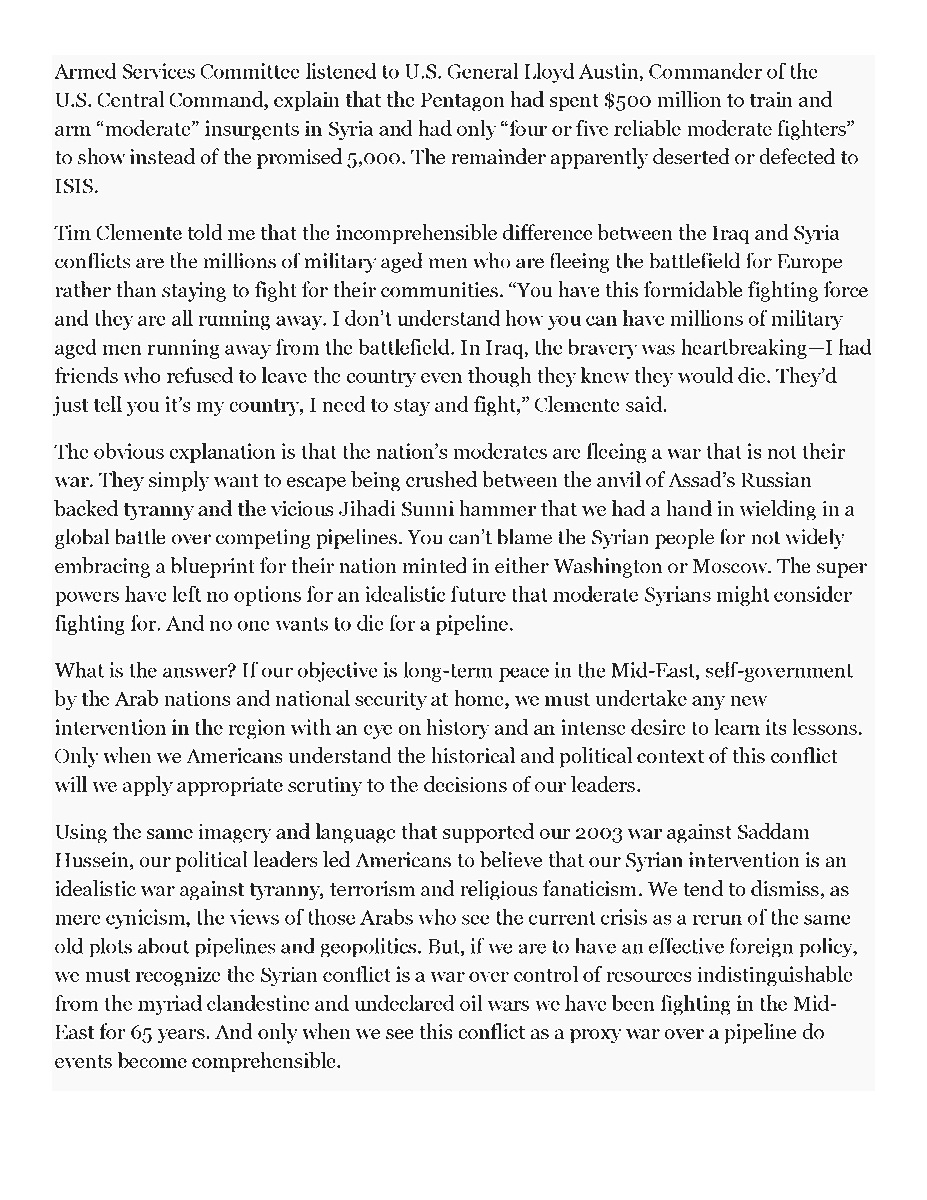 Armed Services Committee listened to U.S. General Lloyd Austin, Commander of the U.S. Central Command, explain that the Pentagon had spent $500 million to train and arm “moderate” insurgents in Syria and had only “four or five reliable moderate fighters” to show instead of the promised 5,000. The remainder apparently deserted or defected to ISIS.

Tim Clemente told me that the incomprehensible difference between the Iraq and Syria conflicts are the millions of military aged men who are fleeing the battlefield for Europe rather than staying to fight for their communities. “You have this formidable fighting force and they are all running away. I don’t understand how you can have millions of military aged men running away from the battlefield. In Iraq, the bravery was heartbreaking—I had friends who refused to leave the country even though they knew they would die. They’d just tell you it’s my country, I need to stay and fight,” Clemente said.

The obvious explanation is that the nation’s moderates are fleeing a war that is not their war. They simply want to escape being crushed between the anvil of Assad’s Russian backed tyranny and the vicious Jihadi Sunni hammer that we had a hand in wielding in a global battle over competing pipelines. You can’t blame the Syrian people for not widely embracing a blueprint for their nation minted in either Washington or Moscow. The super powers have left no options for an idealistic future that moderate Syrians might consider fighting for. And no one wants to die for a pipeline.

What is the answer? If our objective is long-term peace in the Mid-East, self-government by the Arab nations and national security at home, we must undertake any new intervention in the region with an eye on history and an intense desire to learn its lessons. Only when we Americans understand the historical and political context of this conflict will we apply appropriate scrutiny to the decisions of our leaders.

Using the same imagery and language that supported our 2003 war against Saddam Hussein, our political leaders led Americans to believe that our Syrian intervention is an idealistic war against tyranny, terrorism and religious fanaticism. We tend to dismiss, as mere cynicism, the views of those Arabs who see the current crisis as a rerun of the same old plots about pipelines and geopolitics. But, if we are to have an effective foreign policy, we must recognize the Syrian conflict is a war over control of resources indistinguishable from the myriad clandestine and undeclared oil wars we have been fighting in the Mid-East for 65 years. And only when we see this conflict as a proxy war over a pipeline do events become comprehensible.